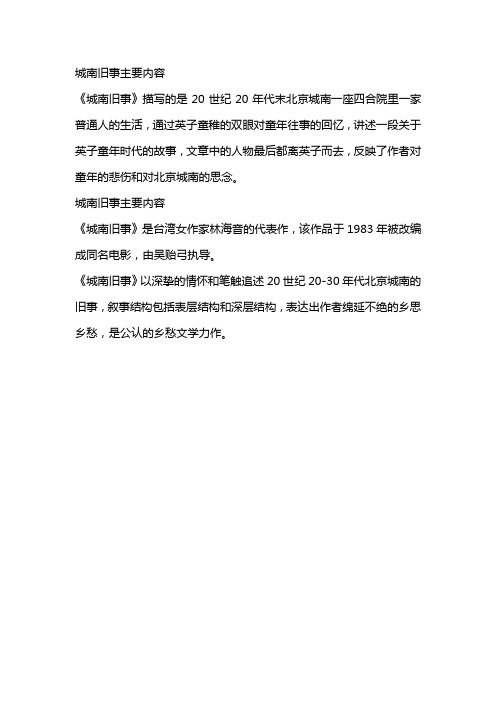 城南旧事主要内容

《城南旧事》描写的是 20 世纪 20 年代末北京城南一座四合院里一家普通人的生活，通过英子童稚的双眼对童年往事的回忆，讲述一段关于英子童年时代的故事，文章中的人物最后都离英子而去，反映了作者对童年的悲伤和对北京城南的思念。

城南旧事主要内容

《城南旧事》是台湾女作家林海音的代表作，该作品于 1983 年被改编成同名电影，由吴贻弓执导。

《城南旧事》以深挚的情怀和笔触追述 20 世纪 20-30 年代北京城南的旧事，叙事结构包括表层结构和深层结构，表达出作者绵延不绝的乡思乡愁，是公认的乡愁文学力作。